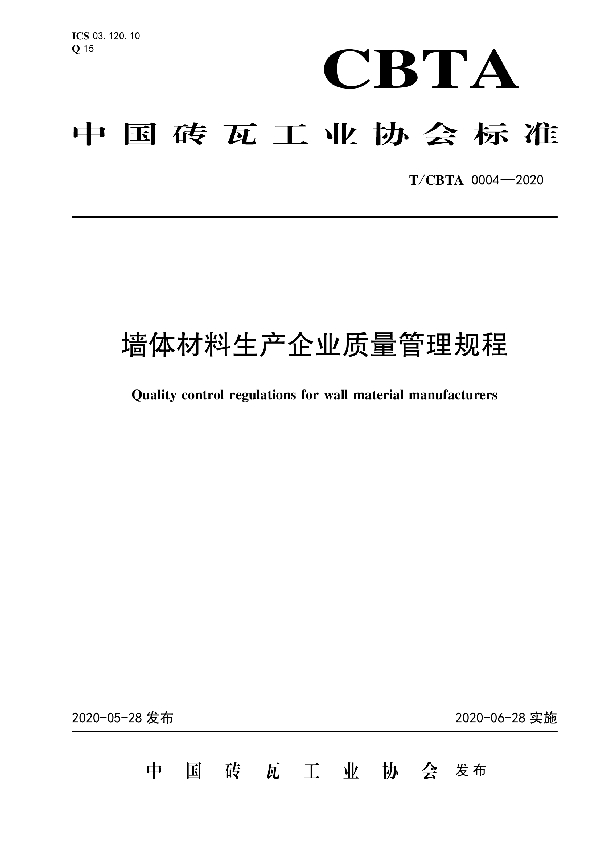 ICS 03. 120. 10
Q 15

CBTA

中国砖瓦工业协会标准

T/CBTA 0004—2020

墙体材料生产企业质量管理规程

Quality control regulations for wall material manufacturers

2020-05-28 发布

2020-06-28 实施

中国砖瓦工业协会 发布